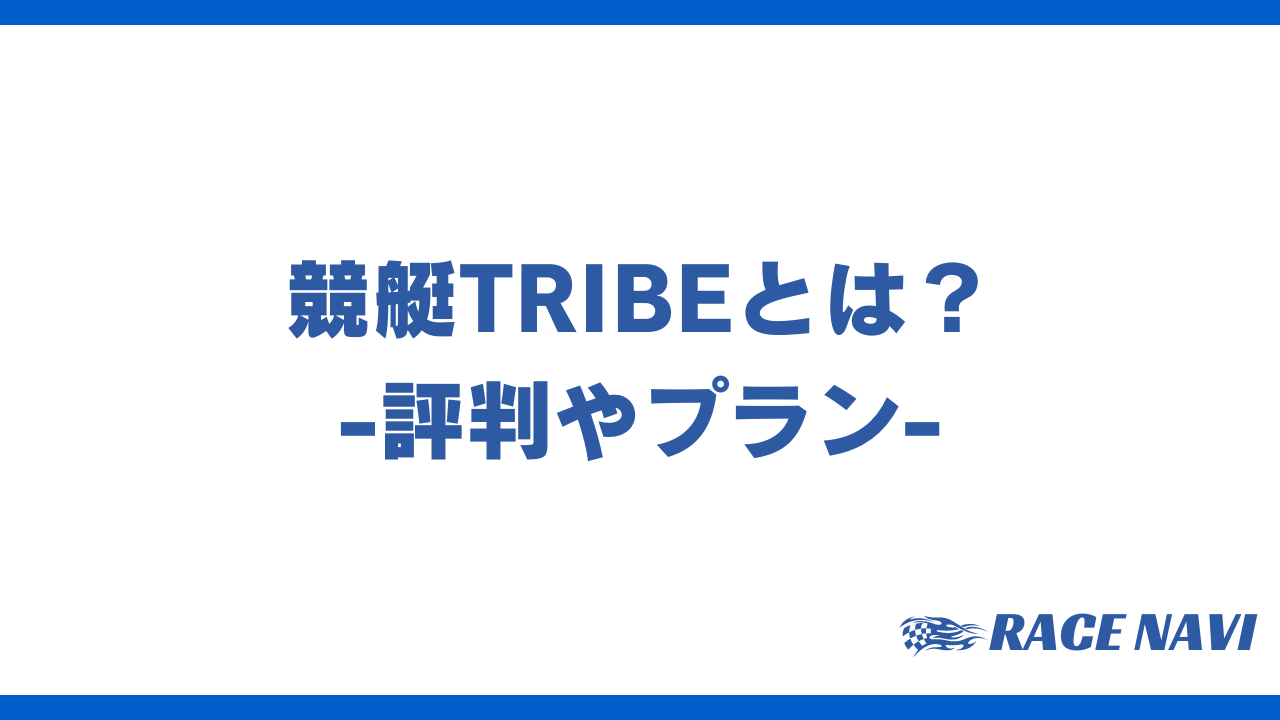 競艇TRIBEとは？
-評判やプラン-

RACE NAVI